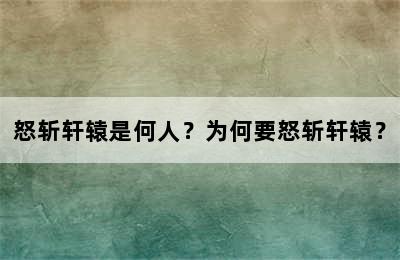 怒斩轩辕是何人？为何要怒斩轩辕？